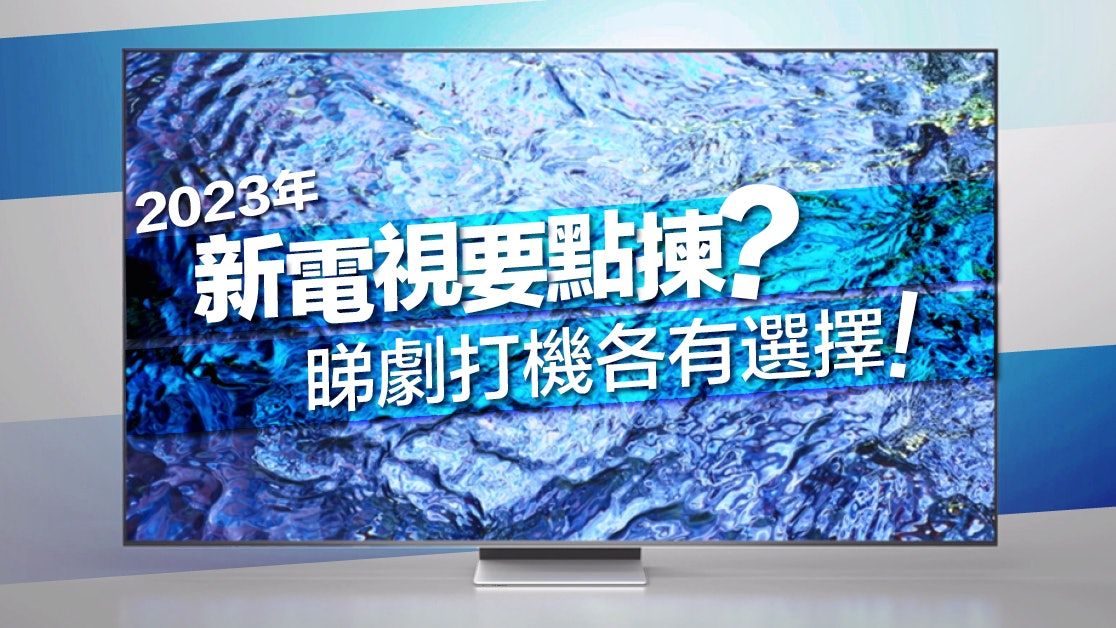 2023年
新電視要點揀?
睇劇打機各有選擇!